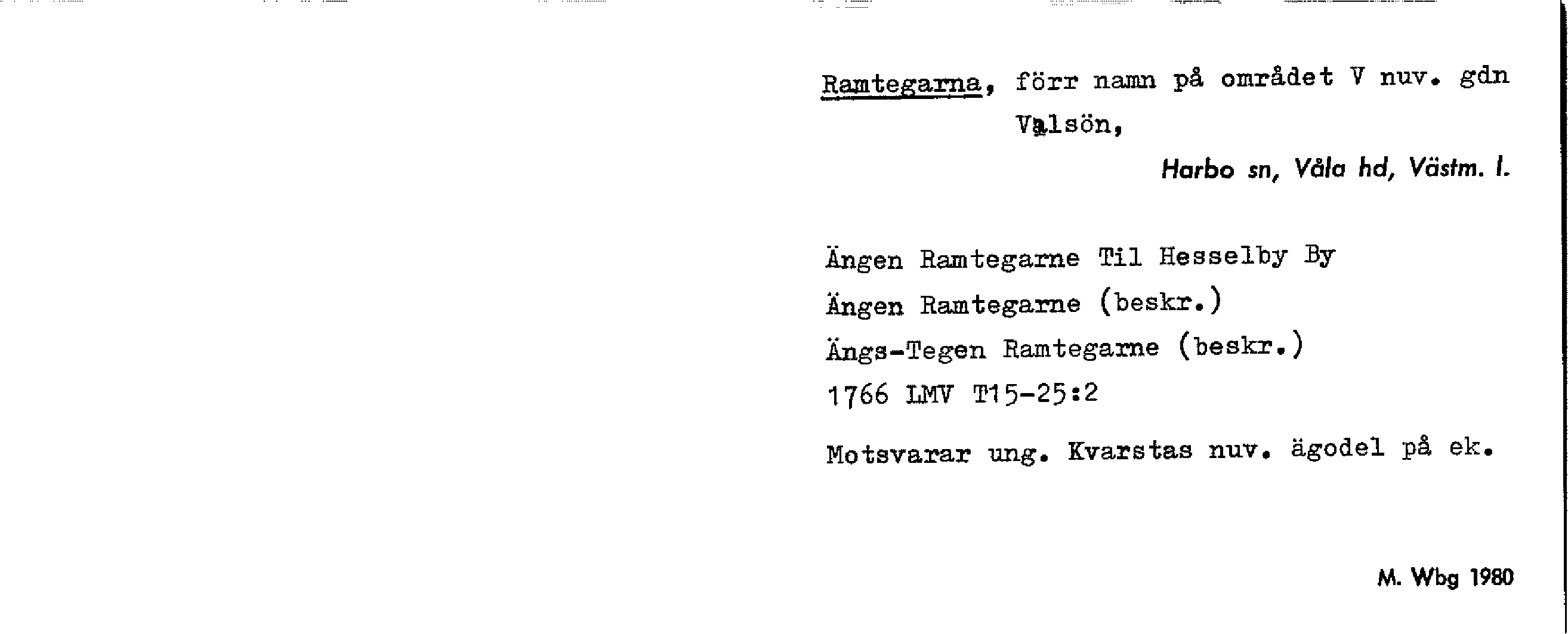 Ramtegarna, förr namn på området V nuv. gdn Valsön,

Harbo sn, Våla hd, Västm. l.

Ängen Ramtegarne Til Hesselby By
Ängen Ramtegarne (beskr.)
Ängs-Tegen Ramtegarne (beskr.)
1766 LMV T15-25:2

Motsvarar ung. Kvarstas nuv. ägodel på ek.

M. Wbg 1980